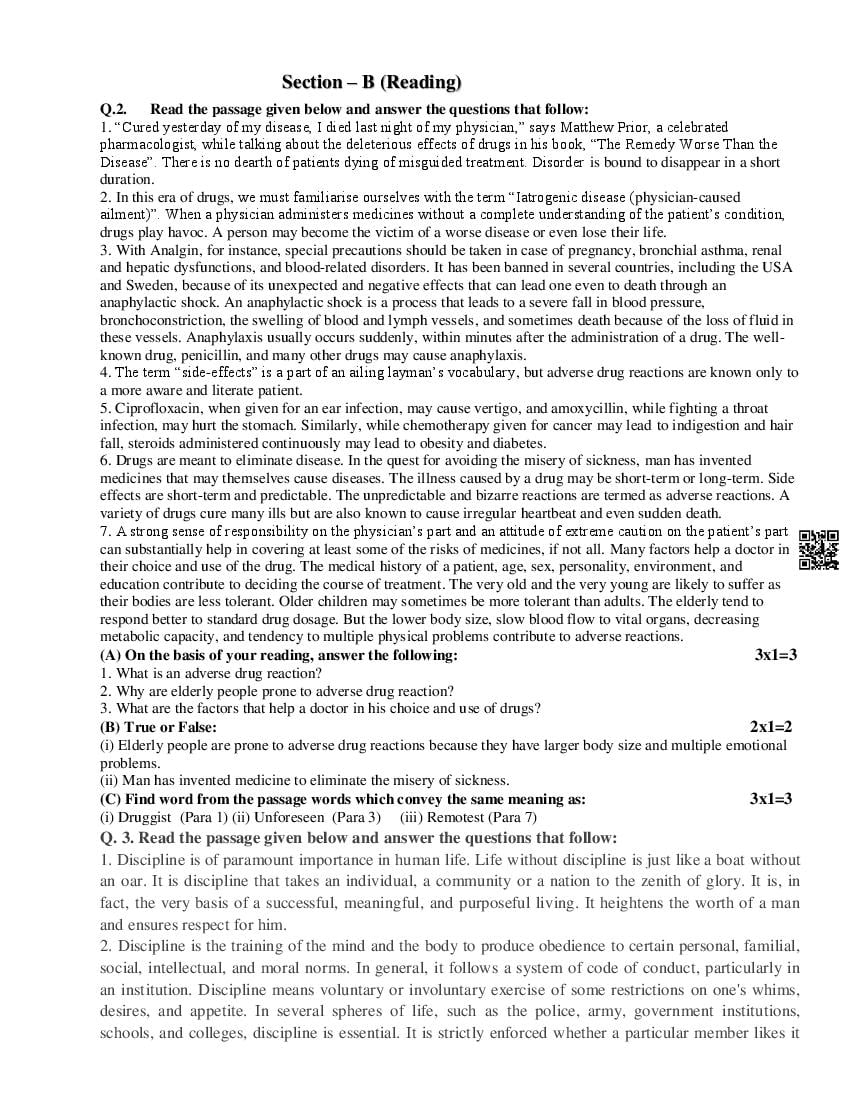 Section – B (Reading)

Q.2. Read the passage given below and answer the questions that follow:

1. "Cured yesterday of my disease, I died last night of my physician," says Matthew Prior, a celebrated pharmacologist, while talking about the deleterious effects of drugs in his book, "The Remedy Worse Than the Disease". There is no dearth of patients dying of misguided treatment. Disorder is bound to disappear in a short duration.

2. In this era of drugs, we must familiarise ourselves with the term "Iatrogenic disease (physician-caused ailment)". When a physician administers medicines without a complete understanding of the patient's condition, drugs play havoc. A person may become the victim of a worse disease or even lose their life.

3. With Analgin, for instance, special precautions should be taken in case of pregnancy, bronchial asthma, renal and hepatic dysfunctions, and blood-related disorders. It has been banned in several countries, including the USA and Sweden, because of its unexpected and negative effects that can lead one even to death through an anaphylactic shock. An anaphylactic shock is a process that leads to a severe fall in blood pressure, bronchoconstriction, the swelling of blood and lymph vessels, and sometimes death because of the loss of fluid in these vessels. Anaphylaxis usually occurs suddenly, within minutes after the administration of a drug. The well-known drug, penicillin, and many other drugs may cause anaphylaxis.

4. The term "side-effects" is a part of an ailing layman's vocabulary, but adverse drug reactions are known only to a more aware and literate patient.

5. Ciprofloxacin, when given for an ear infection, may cause vertigo, and amoxycillin, while fighting a throat infection, may hurt the stomach. Similarly, while chemotherapy given for cancer may lead to indigestion and hair fall, steroids administered continuously may lead to obesity and diabetes.

6. Drugs are meant to eliminate disease. In the quest for avoiding the misery of sickness, man has invented medicines that may themselves cause diseases. The illness caused by a drug may be short-term or long-term. Side effects are short-term and predictable. The unpredictable and bizarre reactions are termed as adverse reactions. A variety of drugs cure many ills but are also known to cause irregular heartbeat and even sudden death.

7. A strong sense of responsibility on the physician's part and an attitude of extreme caution on the patient's part can substantially help in covering at least some of the risks of medicines, if not all. Many factors help a doctor in their choice and use of the drug. The medical history of a patient, age, sex, personality, environment, and education contribute to deciding the course of treatment. The very old and the very young are likely to suffer as their bodies are less tolerant. Older children may sometimes be more tolerant than adults. The elderly tend to respond better to standard drug dosage. But the lower body size, slow blood flow to vital organs, decreasing metabolic capacity, and tendency to multiple physical problems contribute to adverse reactions.

(A) On the basis of your reading, answer the following: 3x1=3
1. What is an adverse drug reaction?
2. Why are elderly people prone to adverse drug reaction?
3. What are the factors that help a doctor in his choice and use of drugs?

(B) True or False: 2x1=2
(i) Elderly people are prone to adverse drug reactions because they have larger body size and multiple emotional problems.
(ii) Man has invented medicine to eliminate the misery of sickness.

(C) Find word from the passage words which convey the same meaning as: 3x1=3
(i) Druggist (Para 1) (ii) Unforeseen (Para 3) (iii) Remotest (Para 7)

Q. 3. Read the passage given below and answer the questions that follow:

1. Discipline is of paramount importance in human life. Life without discipline is just like a boat without an oar. It is discipline that takes an individual, a community or a nation to the zenith of glory. It is, in fact, the very basis of a successful, meaningful, and purposeful living. It heightens the worth of a man and ensures respect for him.

2. Discipline is the training of the mind and the body to produce obedience to certain personal, familial, social, intellectual, and moral norms. In general, it follows a system of code of conduct, particularly in an institution. Discipline means voluntary or involuntary exercise of some restrictions on one's whims, desires, and appetite. In several spheres of life, such as the police, army, government institutions, schools, and colleges, discipline is essential. It is strictly enforced whether a particular member likes it